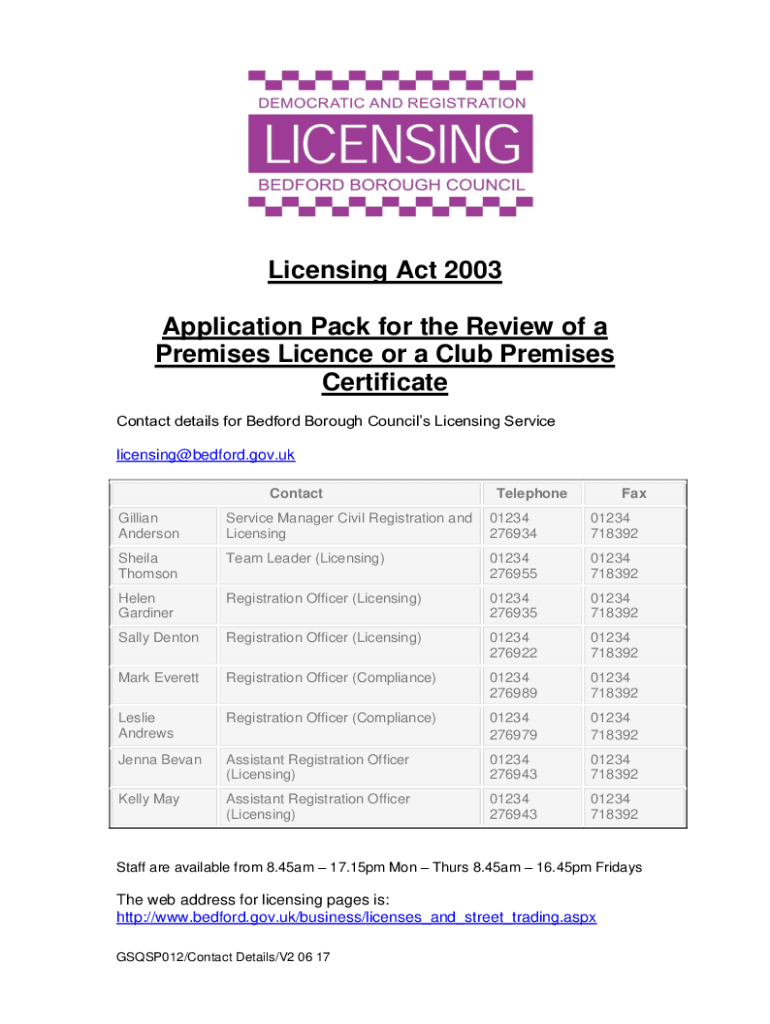 DEMOCRATIC AND REGISTRATION
LICENSING
BEDFORD BOROUGH COUNCIL

Licensing Act 2003

Application Pack for the Review of a Premises Licence or a Club Premises Certificate

Contact details for Bedford Borough Council's Licensing Service

licensing@bedford.gov.uk

| Contact | | Telephone | Fax |
|---|---|---|---|
| Gillian Anderson | Service Manager Civil Registration and Licensing | 01234 276934 | 01234 718392 |
| Sheila Thomson | Team Leader (Licensing) | 01234 276955 | 01234 718392 |
| Helen Gardiner | Registration Officer (Licensing) | 01234 276935 | 01234 718392 |
| Sally Denton | Registration Officer (Licensing) | 01234 276922 | 01234 718392 |
| Mark Everett | Registration Officer (Compliance) | 01234 276989 | 01234 718392 |
| Leslie Andrews | Registration Officer (Compliance) | 01234 276979 | 01234 718392 |
| Jenna Bevan | Assistant Registration Officer (Licensing) | 01234 276943 | 01234 718392 |
| Kelly May | Assistant Registration Officer (Licensing) | 01234 276943 | 01234 718392 |

Staff are available from 8.45am – 17.15pm Mon – Thurs 8.45am – 16.45pm Fridays

The web address for licensing pages is:
http://www.bedford.gov.uk/business/licenses_and_street_trading.aspx

GSQSP012/Contact Details/V2 06 17